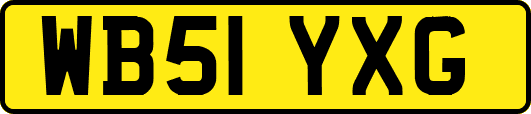 WB51 YXG